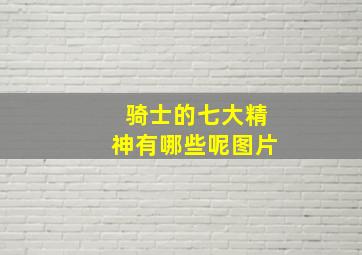 骑士的七大精神有哪些呢图片